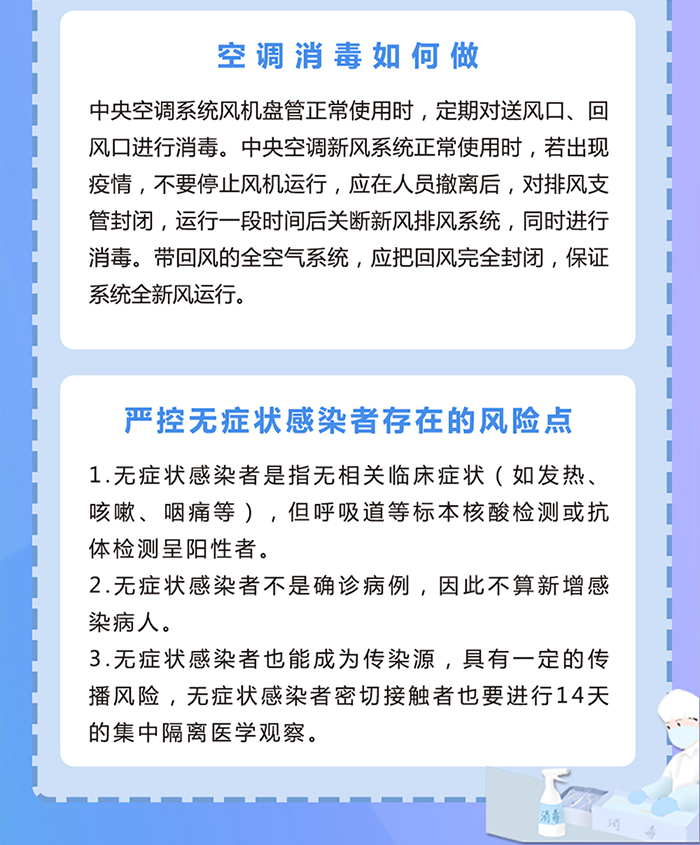 空调消毒如何做

中央空调系统风机盘管正常使用时，定期对送风口、回风口进行消毒。中央空调新风系统正常使用时，若出现疫情，不要停止风机运行，应在人员撤离后，对排风支管封闭，运行一段时间后关断新风排风系统，同时进行消毒。带回风的全空气系统，应把回风完全封闭，保证系统全新风运行。

严控无症状感染者存在的风险点

1.无症状感染者是指无相关临床症状（如发热、咳嗽、咽痛等），但呼吸道等标本核酸检测或抗体检测呈阳性者。
2.无症状感染者不是确诊病例，因此不算新增感染病人。
3.无症状感染者也能成为传染源，具有一定的传播风险，无症状感染者密切接触者也要进行14天的集中隔离医学观察。

消毒

消毒